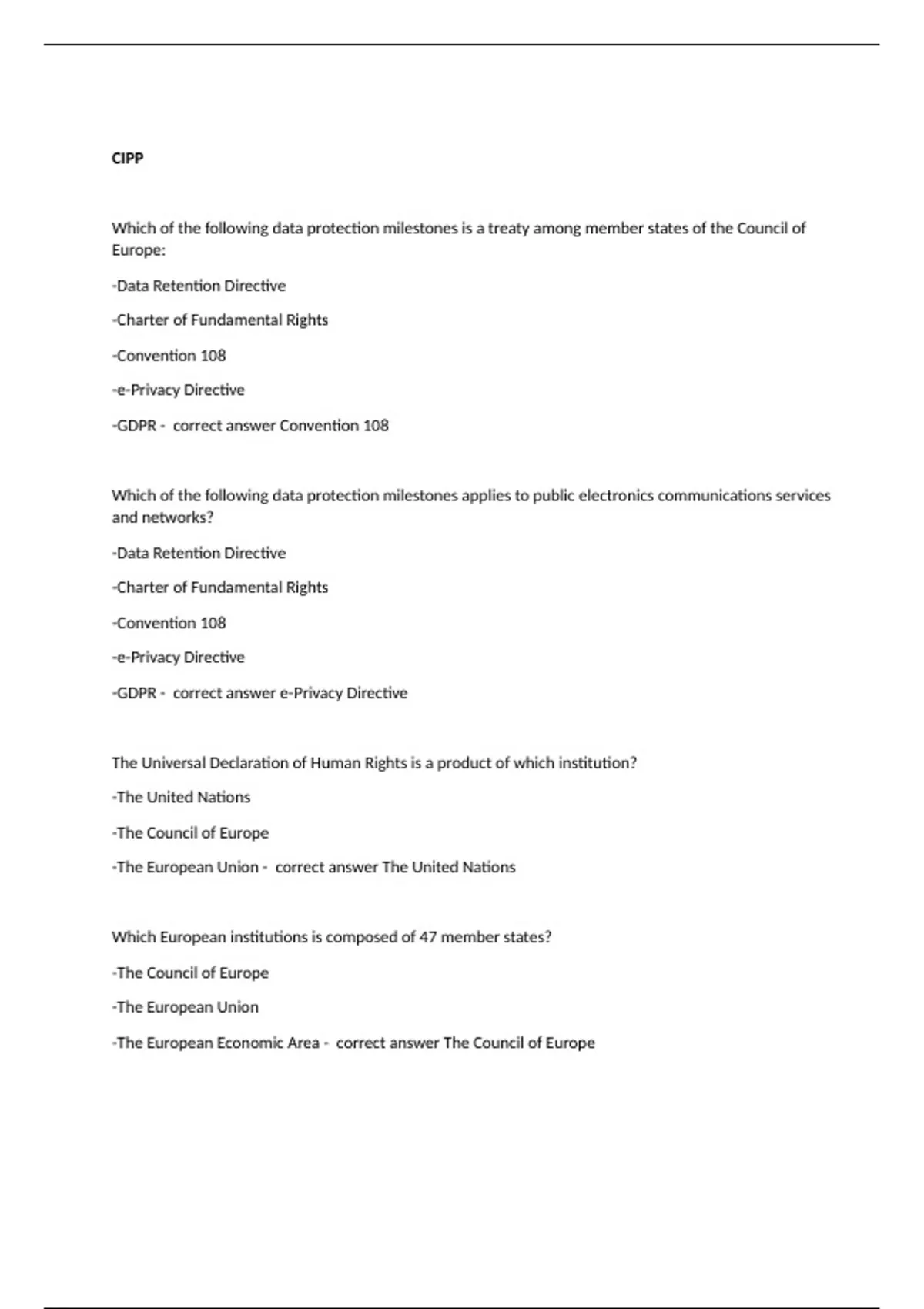 CIPP

Which of the following data protection milestones is a treaty among member states of the Council of Europe:

-Data Retention Directive

-Charter of Fundamental Rights

-Convention 108

-e-Privacy Directive

-GDPR - correct answer Convention 108

Which of the following data protection milestones applies to public electronics communications services and networks?

-Data Retention Directive

-Charter of Fundamental Rights

-Convention 108

-e-Privacy Directive

-GDPR - correct answer e-Privacy Directive

The Universal Declaration of Human Rights is a product of which institution?

-The United Nations

-The Council of Europe

-The European Union - correct answer The United Nations

Which European institutions is composed of 47 member states?

-The Council of Europe

-The European Union

-The European Economic Area - correct answer The Council of Europe